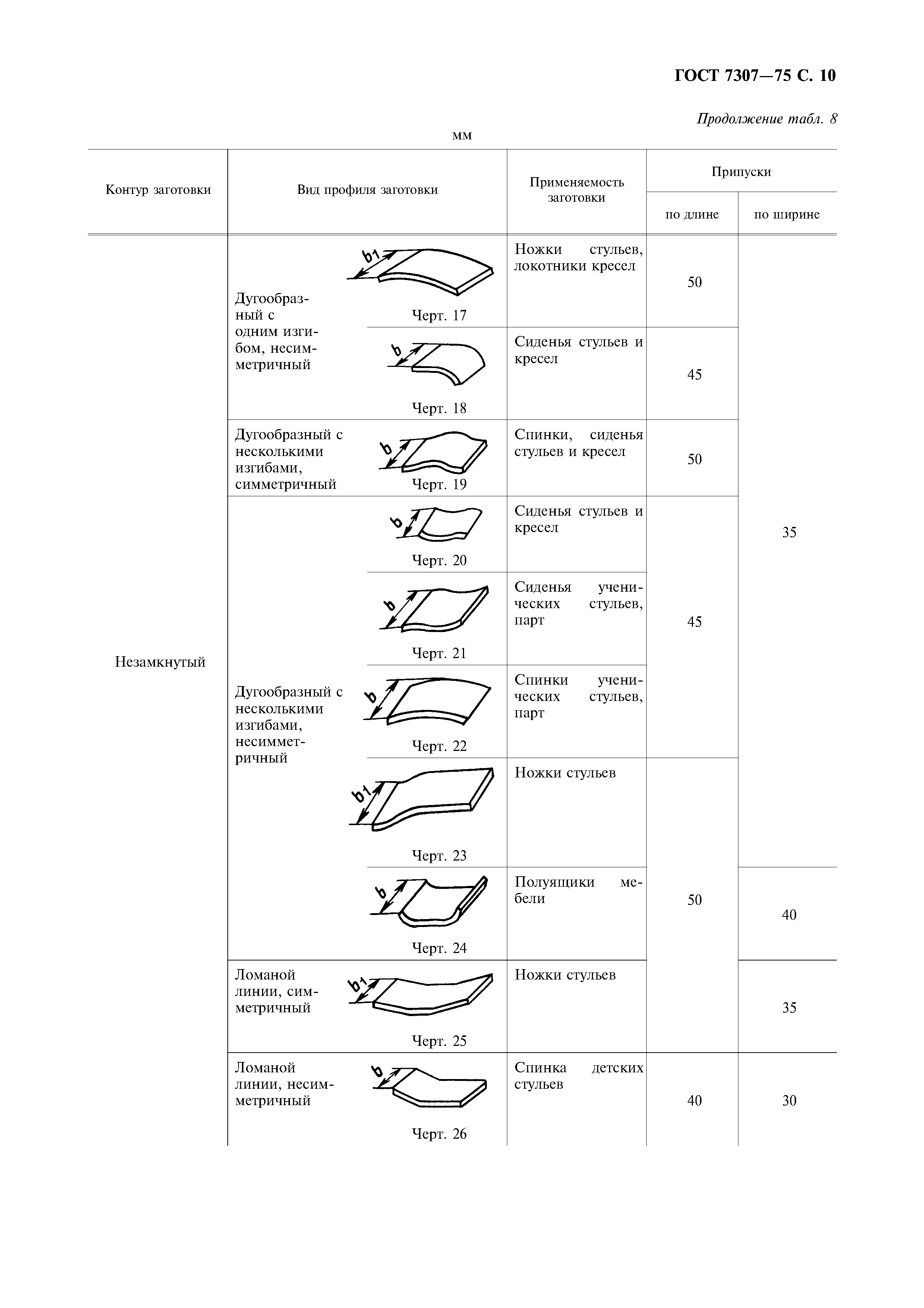 ГОСТ 7307—75 С. 10

Продолжение табл. 8

мм

| Контур заготовки | Вид профиля заготовки | | Применяемость заготовки | Припуски по длине | Припуски по ширине |
|---|---|---|---|---|---|
| Незамкнутый | Дугообразный с одним изгибом, несимметричный | $b_1$ Черт. 17 | Ножки стульев, локотники кресел | 50 | 35 |
| | | $b$ Черт. 18 | Сиденья стульев и кресел | 45 | |
| | Дугообразный с несколькими изгибами, симметричный | $b$ Черт. 19 | Спинки, сиденья стульев и кресел | 50 | |
| | Дугообразный с несколькими изгибами, несимметричный | $b$ Черт. 20 | Сиденья стульев и кресел | 45 | |
| | | $b$ Черт. 21 | Сиденья ученических стульев, парт | | |
| | | $b$ Черт. 22 | Спинки ученических стульев, парт | | |
| | | $b_1$ Черт. 23 | Ножки стульев | 50 | |
| | | $b$ Черт. 24 | Полуящики мебели | | 40 |
| | Ломаной линии, симметричный | $b_1$ Черт. 25 | Ножки стульев | | 35 |
| | Ломаной линии, несимметричный | $b$ Черт. 26 | Спинка детских стульев | 40 | 30 |